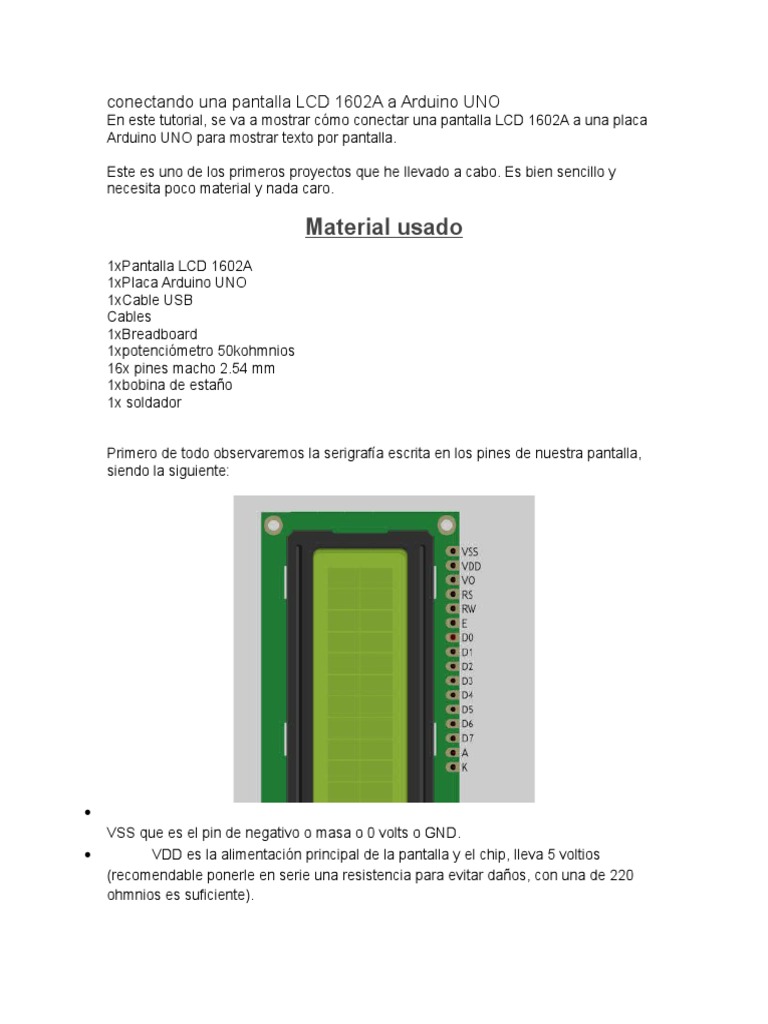 conectando una pantalla LCD 1602A a Arduino UNO
En este tutorial, se va a mostrar cómo conectar una pantalla LCD 1602A a una placa Arduino UNO para mostrar texto por pantalla.

Este es uno de los primeros proyectos que he llevado a cabo. Es bien sencillo y necesita poco material y nada caro.

Material usado

1xPantalla LCD 1602A
1xPlaca Arduino UNO
1xCable USB
Cables
1xBreadboard
1xpotenciómetro 50kohmnios
16x pines macho 2.54 mm
1xbobina de estaño
1x soldador

Primero de todo observaremos la serigrafía escrita en los pines de nuestra pantalla, siendo la siguiente:

VSS
VDD
VO
RS
RW
E
D0
D1
D2
D3
D4
D5
D6
D7
A
K

•
VSS que es el pin de negativo o masa o 0 volts o GND.
• VDD es la alimentación principal de la pantalla y el chip, lleva 5 voltios (recomendable ponerle en serie una resistencia para evitar daños, con una de 220 ohmnios es suficiente).